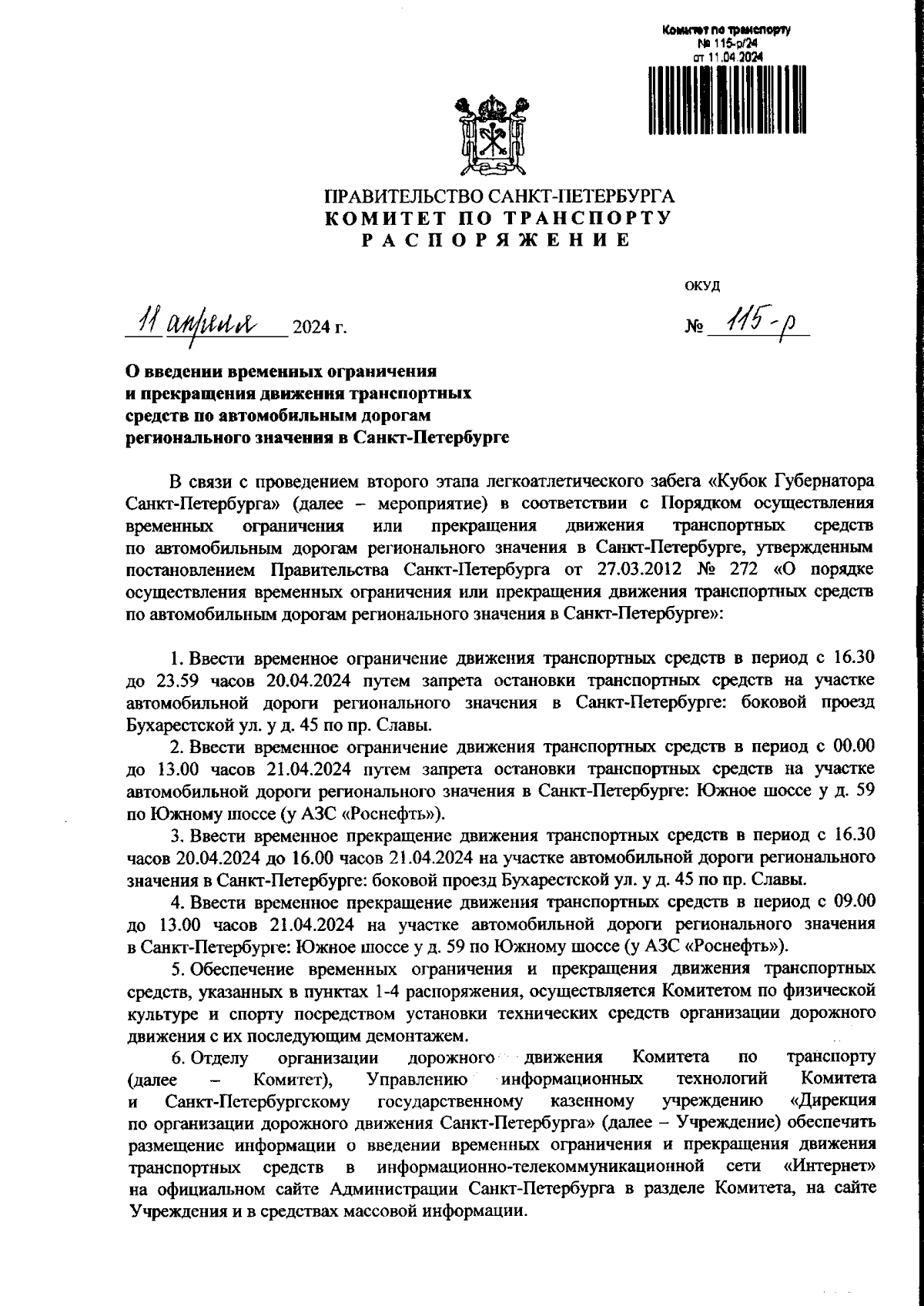 Комитет по транспорту
№ 115-р/24
от 11.04.2024

ПРАВИТЕЛЬСТВО САНКТ-ПЕТЕРБУРГА
КОМИТЕТ ПО ТРАНСПОРТУ
РАСПОРЯЖЕНИЕ

ОКУД

11 апреля 2024 г.

№ 115-р

О введении временных ограничения и прекращения движения транспортных средств по автомобильным дорогам регионального значения в Санкт-Петербурге

В связи с проведением второго этапа легкоатлетического забега «Кубок Губернатора Санкт-Петербурга» (далее – мероприятие) в соответствии с Порядком осуществления временных ограничения или прекращения движения транспортных средств по автомобильным дорогам регионального значения в Санкт-Петербурге, утвержденным постановлением Правительства Санкт-Петербурга от 27.03.2012 № 272 «О порядке осуществления временных ограничения или прекращения движения транспортных средств по автомобильным дорогам регионального значения в Санкт-Петербурге»:

1. Ввести временное ограничение движения транспортных средств в период с 16.30 до 23.59 часов 20.04.2024 путем запрета остановки транспортных средств на участке автомобильной дороги регионального значения в Санкт-Петербурге: боковой проезд Бухарестской ул. у д. 45 по пр. Славы.

2. Ввести временное ограничение движения транспортных средств в период с 00.00 до 13.00 часов 21.04.2024 путем запрета остановки транспортных средств на участке автомобильной дороги регионального значения в Санкт-Петербурге: Южное шоссе у д. 59 по Южному шоссе (у АЗС «Роснефть»).

3. Ввести временное прекращение движения транспортных средств в период с 16.30 часов 20.04.2024 до 16.00 часов 21.04.2024 на участке автомобильной дороги регионального значения в Санкт-Петербурге: боковой проезд Бухарестской ул. у д. 45 по пр. Славы.

4. Ввести временное прекращение движения транспортных средств в период с 09.00 до 13.00 часов 21.04.2024 на участке автомобильной дороги регионального значения в Санкт-Петербурге: Южное шоссе у д. 59 по Южному шоссе (у АЗС «Роснефть»).

5. Обеспечение временных ограничения и прекращения движения транспортных средств, указанных в пунктах 1-4 распоряжения, осуществляется Комитетом по физической культуре и спорту посредством установки технических средств организации дорожного движения с их последующим демонтажем.

6. Отделу организации дорожного движения Комитета по транспорту (далее – Комитет), Управлению информационных технологий Комитета и Санкт-Петербургскому государственному казенному учреждению «Дирекция по организации дорожного движения Санкт-Петербурга» (далее – Учреждение) обеспечить размещение информации о введении временных ограничения и прекращения движения транспортных средств в информационно-телекоммуникационной сети «Интернет» на официальном сайте Администрации Санкт-Петербурга в разделе Комитета, на сайте Учреждения и в средствах массовой информации.